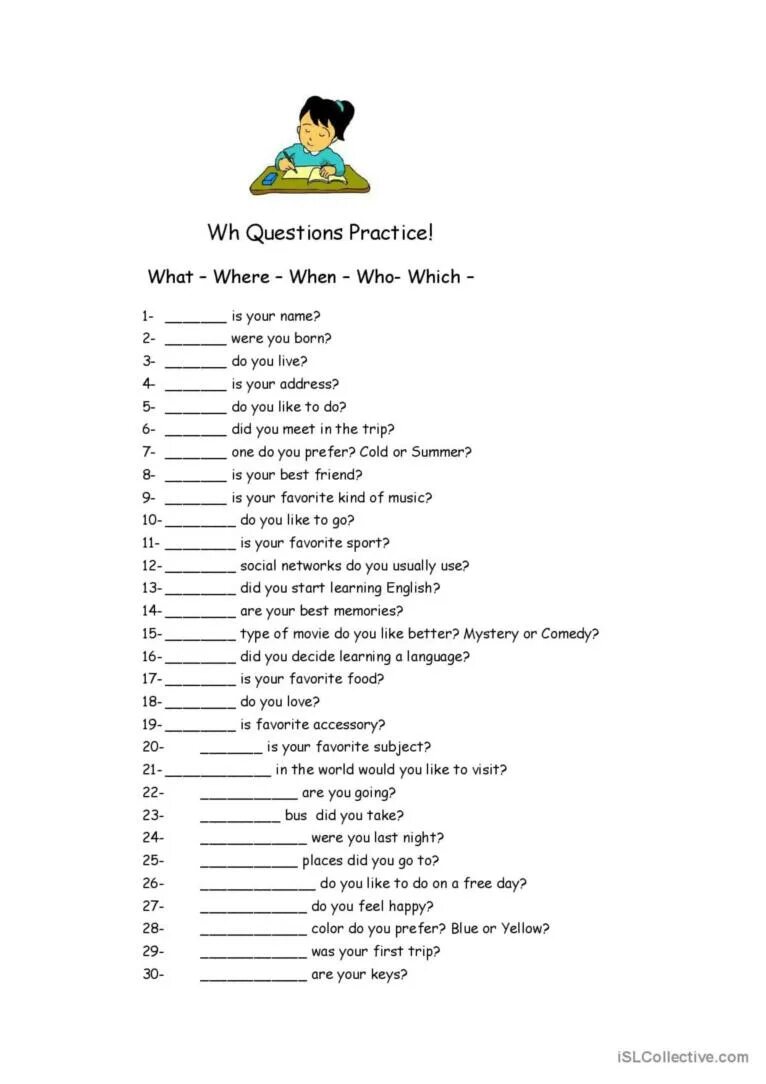 Wh Questions Practice!

What – Where – When – Who- Which –

1- _______ is your name?
2- _______ were you born?
3- _______ do you live?
4- _______ is your address?
5- _______ do you like to do?
6- _______ did you meet in the trip?
7- _______ one do you prefer? Cold or Summer?
8- _______ is your best friend?
9- _______ is your favorite kind of music?
10- ________ do you like to go?
11- ________ is your favorite sport?
12- ________ social networks do you usually use?
13- ________ did you start learning English?
14- ________ are your best memories?
15- ________ type of movie do you like better? Mystery or Comedy?
16- ________ did you decide learning a language?
17- ________ is your favorite food?
18- ________ do you love?
19- ________ is favorite accessory?
20- _______ is your favorite subject?
21- ____________ in the world would you like to visit?
22- ___________ are you going?
23- _________ bus did you take?
24- ____________ were you last night?
25- ___________ places did you go to?
26- _____________ do you like to do on a free day?
27- ____________ do you feel happy?
28- ____________ color do you prefer? Blue or Yellow?
29- ____________ was your first trip?
30- ____________ are your keys?

iSLCollective.com